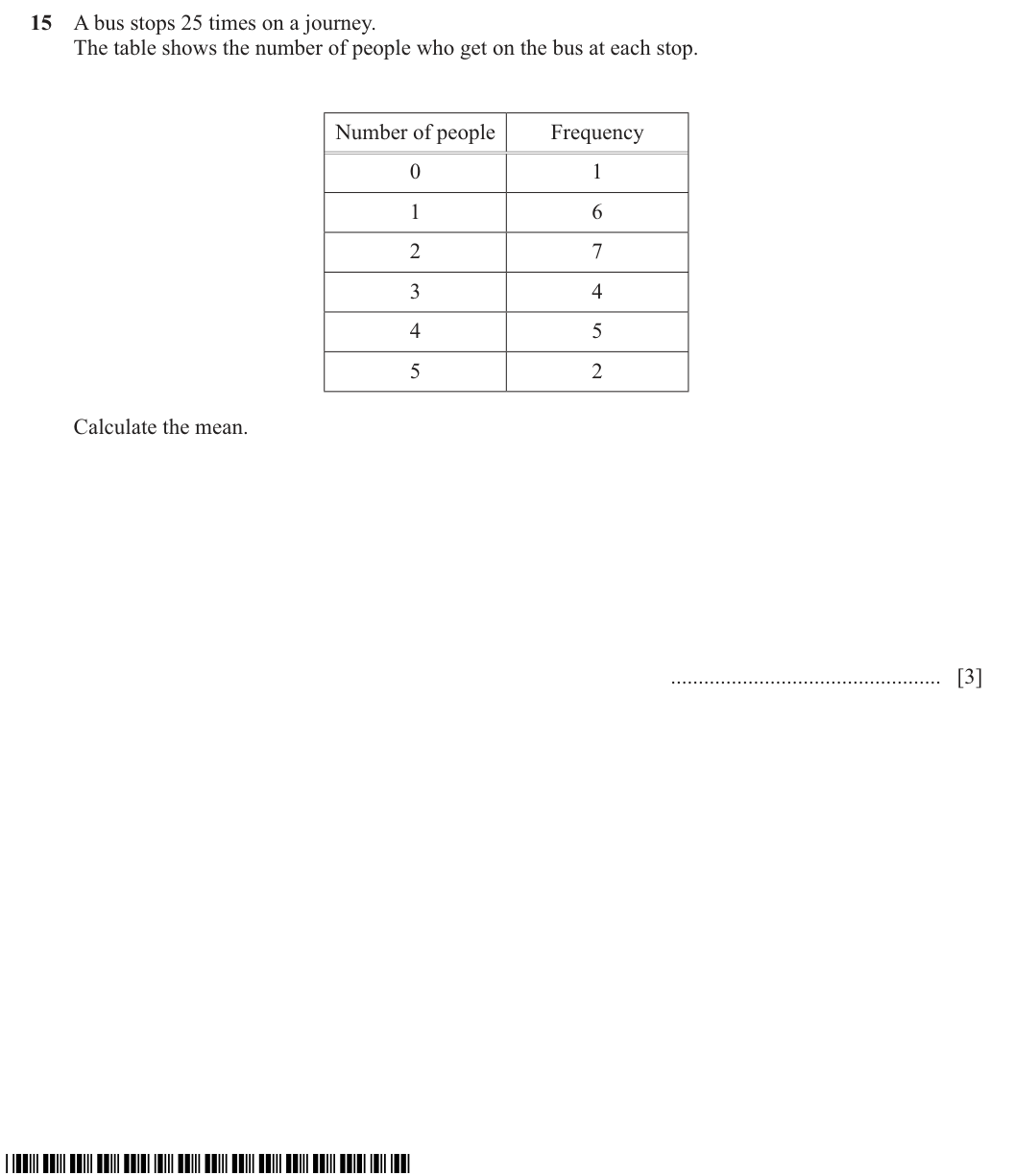 15 A bus stops 25 times on a journey.
The table shows the number of people who get on the bus at each stop.

| Number of people | Frequency |
|---|---|
| 0 | 1 |
| 1 | 6 |
| 2 | 7 |
| 3 | 4 |
| 4 | 5 |
| 5 | 2 |

Calculate the mean.

____ [3]